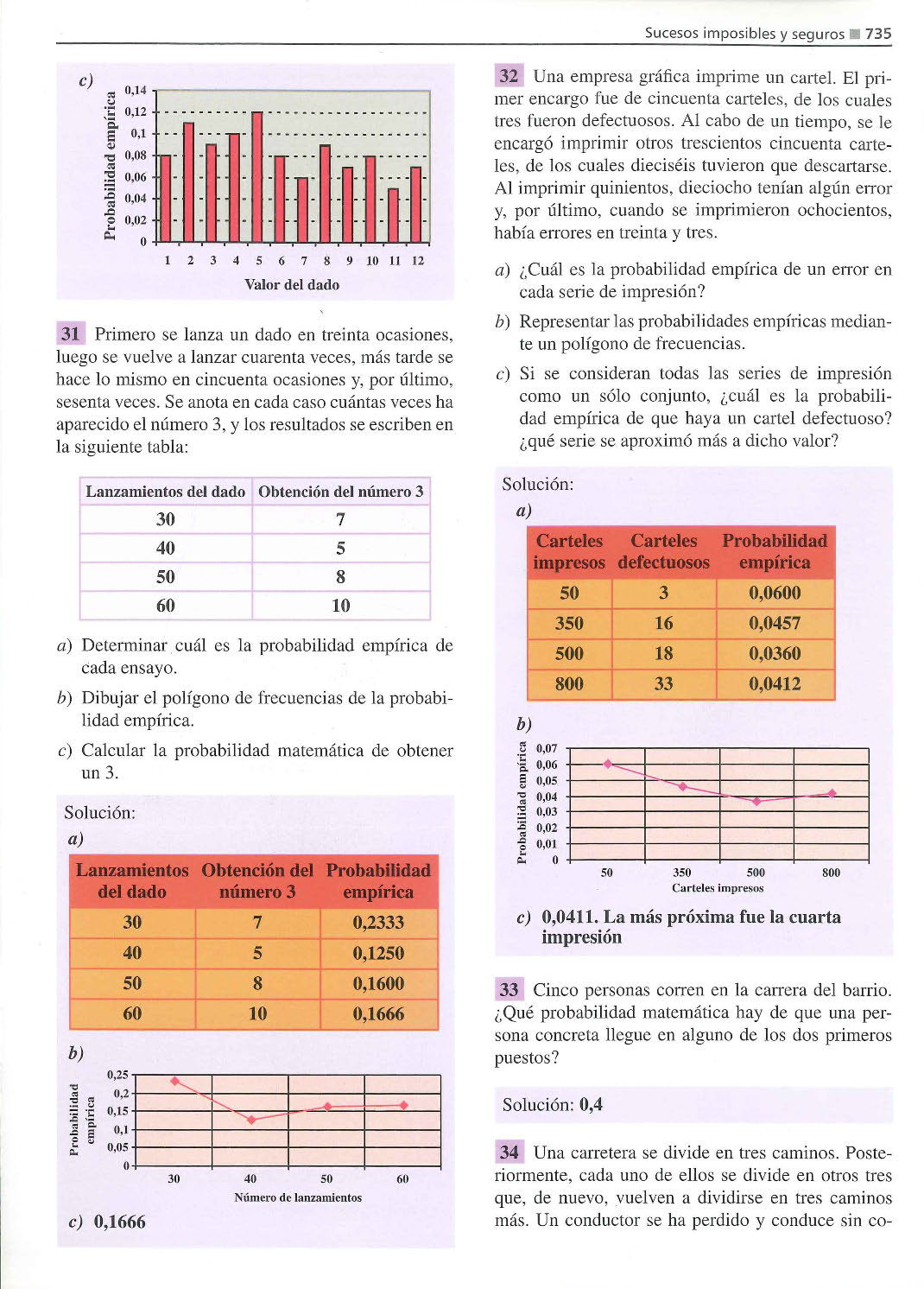 Sucesos imposibles y seguros ■ 735

c)

Probabilidad empírica

0,14
0,12
0,1
0,08
0,06
0,04
0,02
0

1 2 3 4 5 6 7 8 9 10 11 12

Valor del dado

31 Primero se lanza un dado en treinta ocasiones, luego se vuelve a lanzar cuarenta veces, más tarde se hace lo mismo en cincuenta ocasiones y, por último, sesenta veces. Se anota en cada caso cuántas veces ha aparecido el número 3, y los resultados se escriben en la siguiente tabla:

| Lanzamientos del dado | Obtención del número 3 |
|---|---|
| 30 | 7 |
| 40 | 5 |
| 50 | 8 |
| 60 | 10 |

a) Determinar cuál es la probabilidad empírica de cada ensayo.

b) Dibujar el polígono de frecuencias de la probabilidad empírica.

c) Calcular la probabilidad matemática de obtener un 3.

Solución:

a)

| Lanzamientos del dado | Obtención del número 3 | Probabilidad empírica |
|---|---|---|
| 30 | 7 | 0,2333 |
| 40 | 5 | 0,1250 |
| 50 | 8 | 0,1600 |
| 60 | 10 | 0,1666 |

b)

Probabilidad empírica

0,25
0,2
0,15
0,1
0,05
0

30 40 50 60

Número de lanzamientos

c) 0,1666

32 Una empresa gráfica imprime un cartel. El primer encargo fue de cincuenta carteles, de los cuales tres fueron defectuosos. Al cabo de un tiempo, se le encargó imprimir otros trescientos cincuenta carteles, de los cuales dieciséis tuvieron que descartarse. Al imprimir quinientos, dieciocho tenían algún error y, por último, cuando se imprimieron ochocientos, había errores en treinta y tres.

a) ¿Cuál es la probabilidad empírica de un error en cada serie de impresión?

b) Representar las probabilidades empíricas mediante un polígono de frecuencias.

c) Si se consideran todas las series de impresión como un sólo conjunto, ¿cuál es la probabilidad empírica de que haya un cartel defectuoso? ¿qué serie se aproximó más a dicho valor?

Solución:

a)

| Carteles impresos | Carteles defectuosos | Probabilidad empírica |
|---|---|---|
| 50 | 3 | 0,0600 |
| 350 | 16 | 0,0457 |
| 500 | 18 | 0,0360 |
| 800 | 33 | 0,0412 |

b)

Probabilidad empírica

0,07
0,06
0,05
0,04
0,03
0,02
0,01
0

50 350 500 800

Carteles impresos

c) 0,0411. La más próxima fue la cuarta impresión

33 Cinco personas corren en la carrera del barrio. ¿Qué probabilidad matemática hay de que una persona concreta llegue en alguno de los dos primeros puestos?

Solución: 0,4

34 Una carretera se divide en tres caminos. Posteriormente, cada uno de ellos se divide en otros tres que, de nuevo, vuelven a dividirse en tres caminos más. Un conductor se ha perdido y conduce sin co-